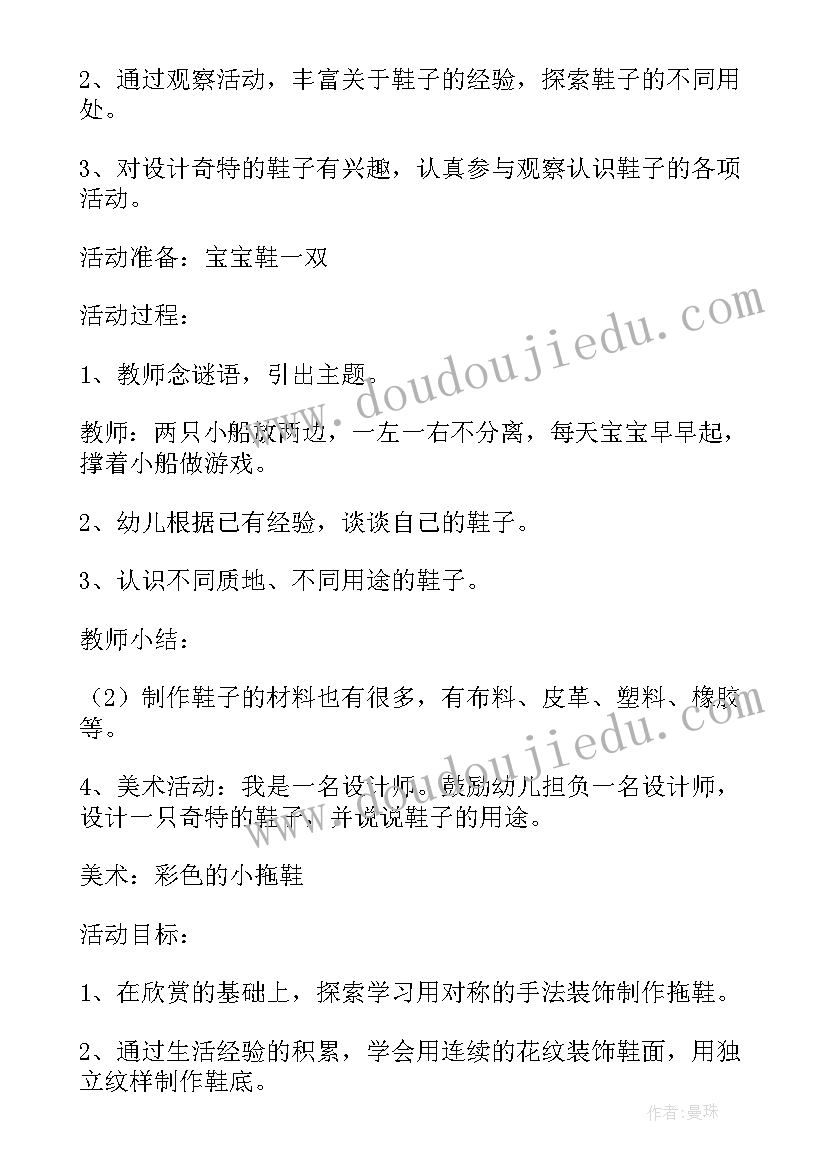 2、通过观察活动，丰富关于鞋子的经验，探索鞋子的不同用处。

3、对设计奇特的鞋子有兴趣，认真参与观察认识鞋子的各项活动。

活动准备：宝宝鞋一双

活动过程：

1、教师念谜语，引出主题。

教师：两只小船放两边，一左一右不分离，每天宝宝早早起，撑着小船做游戏。

2、幼儿根据已有经验，谈谈自己的鞋子。

3、认识不同质地、不同用途的鞋子。

教师小结：

（2）制作鞋子的材料也有很多，有布料、皮革、塑料、橡胶等。

4、美术活动：我是一名设计师。鼓励幼儿担负一名设计师，设计一只奇特的鞋子，并说说鞋子的用途。

美术：彩色的小拖鞋

活动目标：

1、在欣赏的基础上，探索学习用对称的手法装饰制作拖鞋。

2、通过生活经验的积累，学会用连续的花纹装饰鞋面，用独立纹样制作鞋底。

www.doudoujiedu.com

www.doudoujiedu.com

作者：曼珠